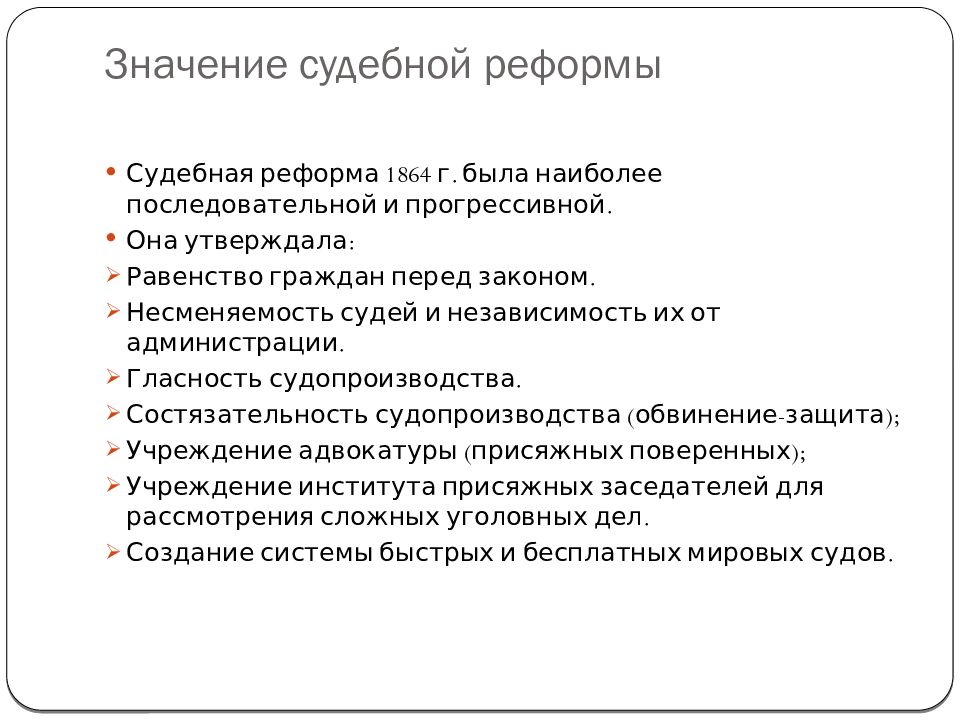 Значение судебной реформы

• Судебная реформа 1864 г. была наиболее последовательной и прогрессивной.
• Она утверждала:
➢ Равенство граждан перед законом.
➢ Несменяемость судей и независимость их от администрации.
➢ Гласность судопроизводства.
➢ Состязательность судопроизводства (обвинение-защита);
➢ Учреждение адвокатуры (присяжных поверенных);
➢ Учреждение института присяжных заседателей для рассмотрения сложных уголовных дел.
➢ Создание системы быстрых и бесплатных мировых судов.